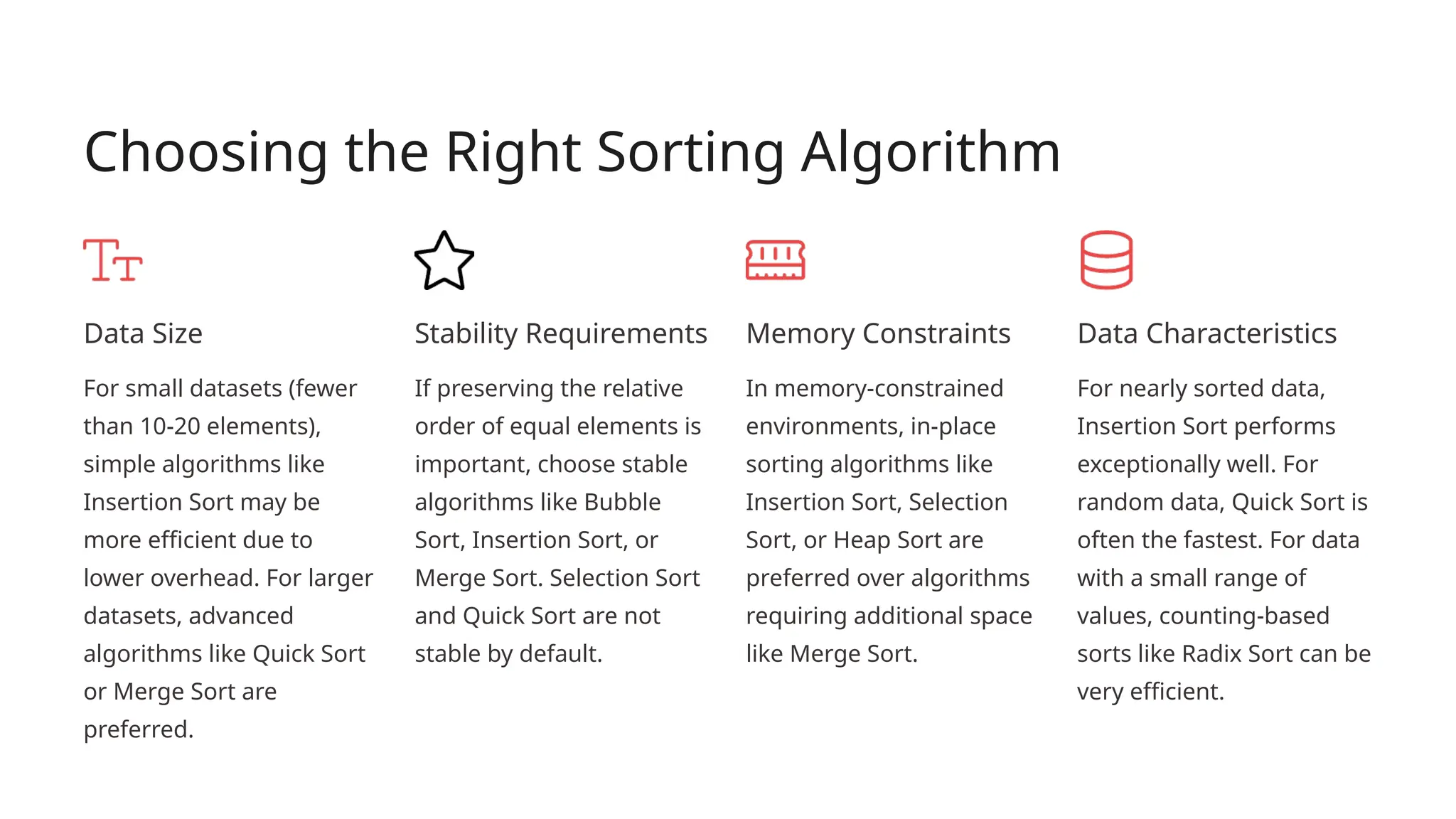 Choosing the Right Sorting Algorithm

Data Size

For small datasets (fewer than 10-20 elements), simple algorithms like Insertion Sort may be more efficient due to lower overhead. For larger datasets, advanced algorithms like Quick Sort or Merge Sort are preferred.

Stability Requirements

If preserving the relative order of equal elements is important, choose stable algorithms like Bubble Sort, Insertion Sort, or Merge Sort. Selection Sort and Quick Sort are not stable by default.

Memory Constraints

In memory-constrained environments, in-place sorting algorithms like Insertion Sort, Selection Sort, or Heap Sort are preferred over algorithms requiring additional space like Merge Sort.

Data Characteristics

For nearly sorted data, Insertion Sort performs exceptionally well. For random data, Quick Sort is often the fastest. For data with a small range of values, counting-based sorts like Radix Sort can be very efficient.